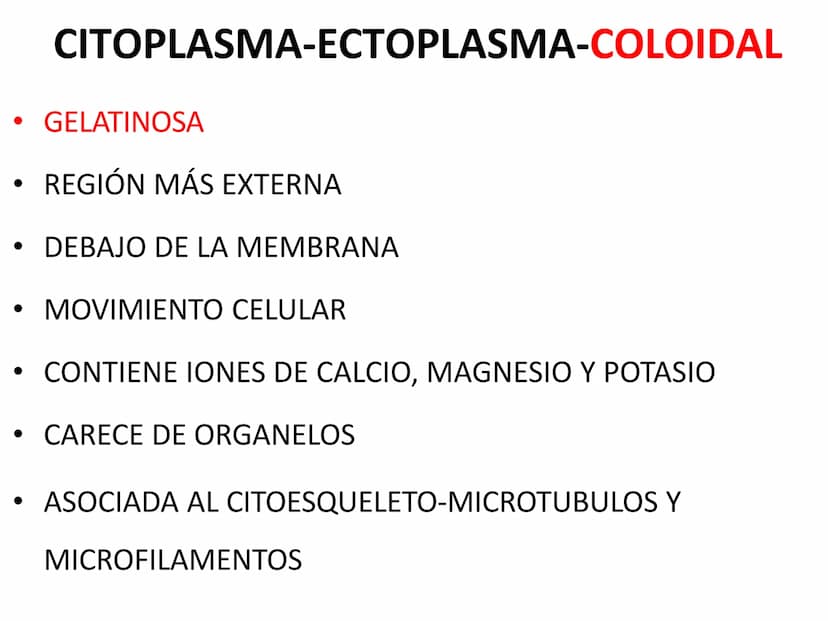 CITOPLASMA-ECTOPLASMA-COLOIDAL

• GELATINOSA
• REGIÓN MÁS EXTERNA
• DEBAJO DE LA MEMBRANA
• MOVIMIENTO CELULAR
• CONTIENE IONES DE CALCIO, MAGNESIO Y POTASIO
• CARECE DE ORGANELOS
• ASOCIADA AL CITOESQUELETO-MICROTUBULOS Y MICROFILAMENTOS